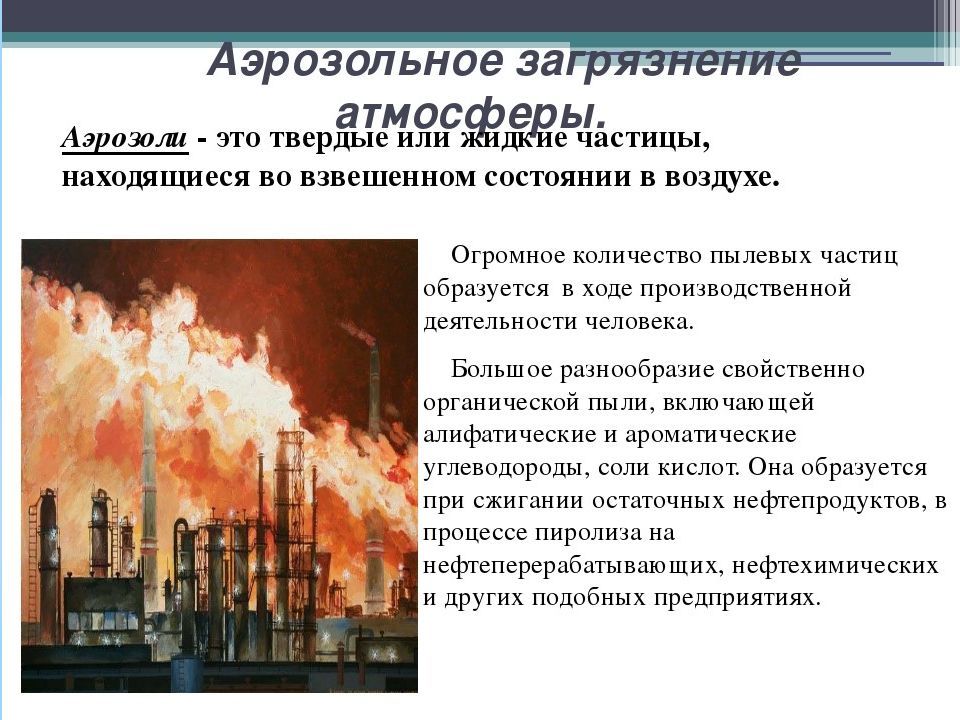 Аэрозольное загрязнение атмосферы.

Аэрозоли - это твердые или жидкие частицы, находящиеся во взвешенном состоянии в воздухе.

Огромное количество пылевых частиц образуется в ходе производственной деятельности человека.

Большое разнообразие свойственно органической пыли, включающей алифатические и ароматические углеводороды, соли кислот. Она образуется при сжигании остаточных нефтепродуктов, в процессе пиролиза на нефтеперерабатывающих, нефтехимических и других подобных предприятиях.